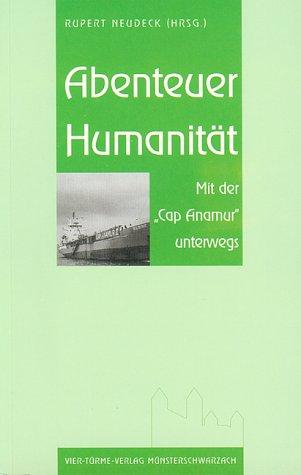 RUPERT NEUDECK (HRSG.)

Abenteuer Humanität

Mit der „Cap Anamur" unterwegs

VIER-TÜRME-VERLAG MÜNSTERSCHWARZACH